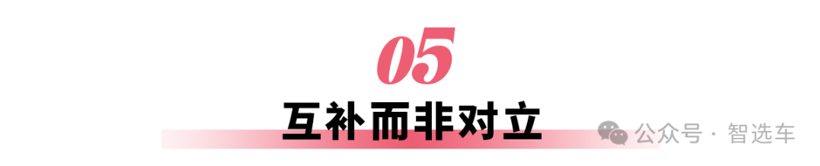 05

互补而非对立

公众号 · 智选车